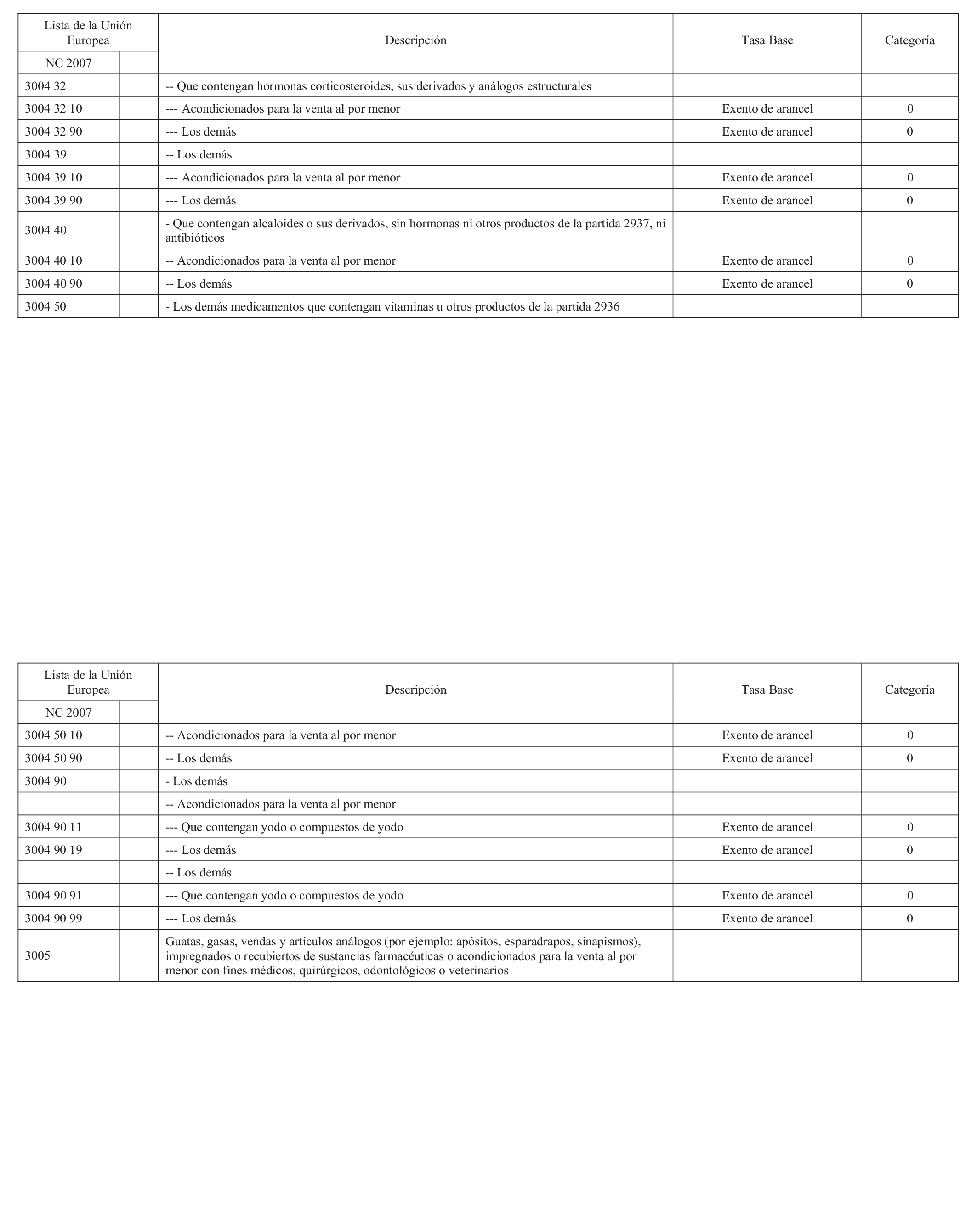 | Lista de la Unión Europea | | Descripción | Tasa Base | Categoría |
|---|---|---|---|---|
| NC 2007 | | | | |
| 3004 32 | | -- Que contengan hormonas corticosteroides, sus derivados y análogos estructurales | | |
| 3004 32 10 | | --- Acondicionados para la venta al por menor | Exento de arancel | 0 |
| 3004 32 90 | | --- Los demás | Exento de arancel | 0 |
| 3004 39 | | -- Los demás | | |
| 3004 39 10 | | --- Acondicionados para la venta al por menor | Exento de arancel | 0 |
| 3004 39 90 | | --- Los demás | Exento de arancel | 0 |
| 3004 40 | | - Que contengan alcaloides o sus derivados, sin hormonas ni otros productos de la partida 2937, ni antibióticos | | |
| 3004 40 10 | | -- Acondicionados para la venta al por menor | Exento de arancel | 0 |
| 3004 40 90 | | -- Los demás | Exento de arancel | 0 |
| 3004 50 | | - Los demás medicamentos que contengan vitaminas u otros productos de la partida 2936 | | |

| Lista de la Unión Europea | | Descripción | Tasa Base | Categoría |
|---|---|---|---|---|
| NC 2007 | | | | |
| 3004 50 10 | | -- Acondicionados para la venta al por menor | Exento de arancel | 0 |
| 3004 50 90 | | -- Los demás | Exento de arancel | 0 |
| 3004 90 | | - Los demás | | |
| | | -- Acondicionados para la venta al por menor | | |
| 3004 90 11 | | --- Que contengan yodo o compuestos de yodo | Exento de arancel | 0 |
| 3004 90 19 | | --- Los demás | Exento de arancel | 0 |
| | | -- Los demás | | |
| 3004 90 91 | | --- Que contengan yodo o compuestos de yodo | Exento de arancel | 0 |
| 3004 90 99 | | --- Los demás | Exento de arancel | 0 |
| 3005 | | Guatas, gasas, vendas y artículos análogos (por ejemplo: apósitos, esparadrapos, sinapismos), impregnados o recubiertos de sustancias farmacéuticas o acondicionados para la venta al por menor con fines médicos, quirúrgicos, odontológicos o veterinarios | | |